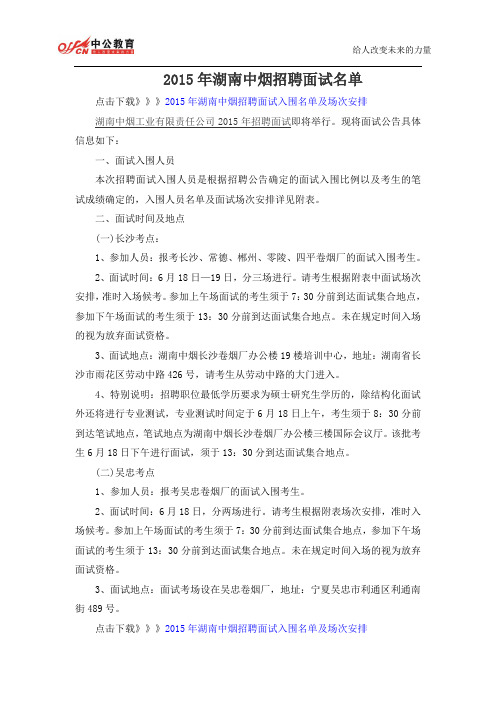 offcn 中公教育

给人改变未来的力量

2015 年湖南中烟招聘面试名单

点击下载》》》2015 年湖南中烟招聘面试入围名单及场次安排

湖南中烟工业有限责任公司 2015 年招聘面试即将举行。现将面试公告具体信息如下：

一、面试入围人员

本次招聘面试入围人员是根据招聘公告确定的面试入围比例以及考生的笔试成绩确定的，入围人员名单及面试场次安排详见附表。

二、面试时间及地点

(一)长沙考点：

1、参加人员：报考长沙、常德、郴州、零陵、四平卷烟厂的面试入围考生。

2、面试时间：6 月 18 日—19 日，分三场进行。请考生根据附表中面试场次安排，准时入场候考。参加上午场面试的考生须于 7：30 分前到达面试集合地点，参加下午场面试的考生须于 13：30 分前到达面试集合地点。未在规定时间入场的视为放弃面试资格。

3、面试地点：湖南中烟长沙卷烟厂办公楼 19 楼培训中心，地址：湖南省长沙市雨花区劳动中路 426 号，请考生从劳动中路的大门进入。

4、特别说明：招聘职位最低学历要求为硕士研究生学历的，除结构化面试外还将进行专业测试，专业测试时间定于 6 月 18 日上午，考生须于 8：30 分前到达笔试地点，笔试地点为湖南中烟长沙卷烟厂办公楼三楼国际会议厅。该批考生 6 月 18 日下午进行面试，须于 13：30 分到达面试集合地点。

(二)吴忠考点

1、参加人员：报考吴忠卷烟厂的面试入围考生。

2、面试时间：6 月 18 日，分两场进行。请考生根据附表场次安排，准时入场候考。参加上午场面试的考生须于 7：30 分前到达面试集合地点，参加下午场面试的考生须于 13：30 分前到达面试集合地点。未在规定时间入场的视为放弃面试资格。

3、面试地点：面试考场设在吴忠卷烟厂，地址：宁夏吴忠市利通区利通南街 489 号。

点击下载》》》2015 年湖南中烟招聘面试入围名单及场次安排